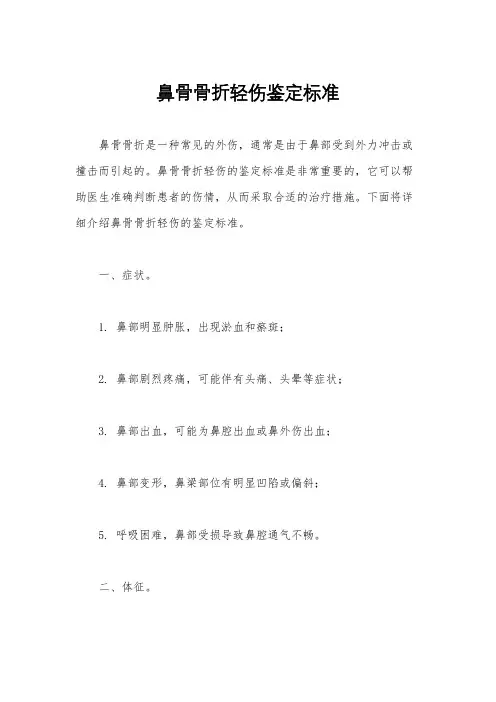 鼻骨骨折轻伤鉴定标准

鼻骨骨折是一种常见的外伤，通常是由于鼻部受到外力冲击或撞击而引起的。鼻骨骨折轻伤的鉴定标准是非常重要的，它可以帮助医生准确判断患者的伤情，从而采取合适的治疗措施。下面将详细介绍鼻骨骨折轻伤的鉴定标准。

一、症状。

1. 鼻部明显肿胀，出现淤血和瘀斑；

2. 鼻部剧烈疼痛，可能伴有头痛、头晕等症状；

3. 鼻部出血，可能为鼻腔出血或鼻外伤出血；

4. 鼻部变形，鼻梁部位有明显凹陷或偏斜；

5. 呼吸困难，鼻部受损导致鼻腔通气不畅。

二、体征。